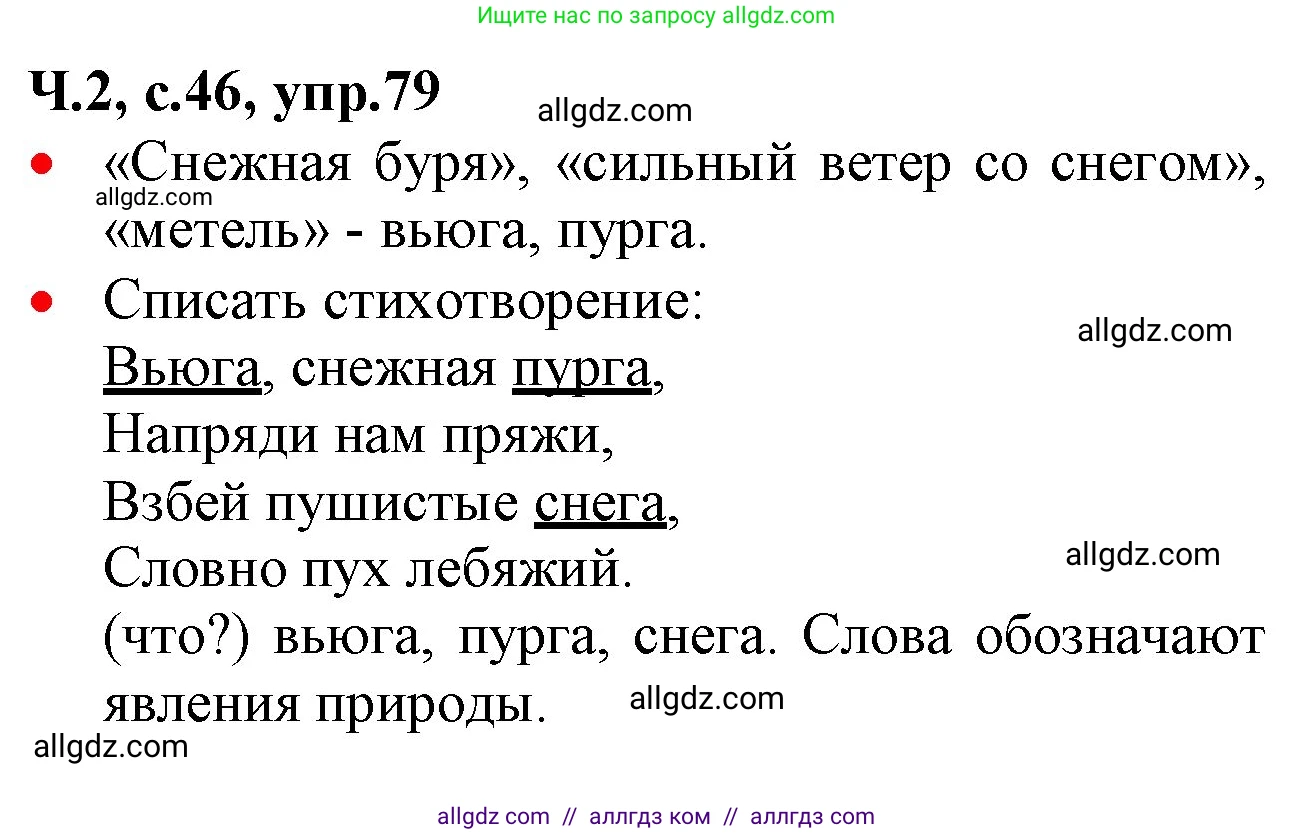 Ищите нас по запросу allgdz.com

Ч.2, с.46, упр.79

allgdz.com

• «Снежная буря», «сильный ветер со снегом», «метель» - вьюга, пурга.

allgdz.com

• Списать стихотворение:

allgdz.com

Вьюга, снежная пурга,
Напряди нам пряжи,
Взбей пушистые снега,
Словно пух лебяжий.

allgdz.com

(что?) вьюга, пурга, снега. Слова обозначают явления природы.

allgdz.com

allgdz.com

allgdz com // аллгдз ком // аллгдз com